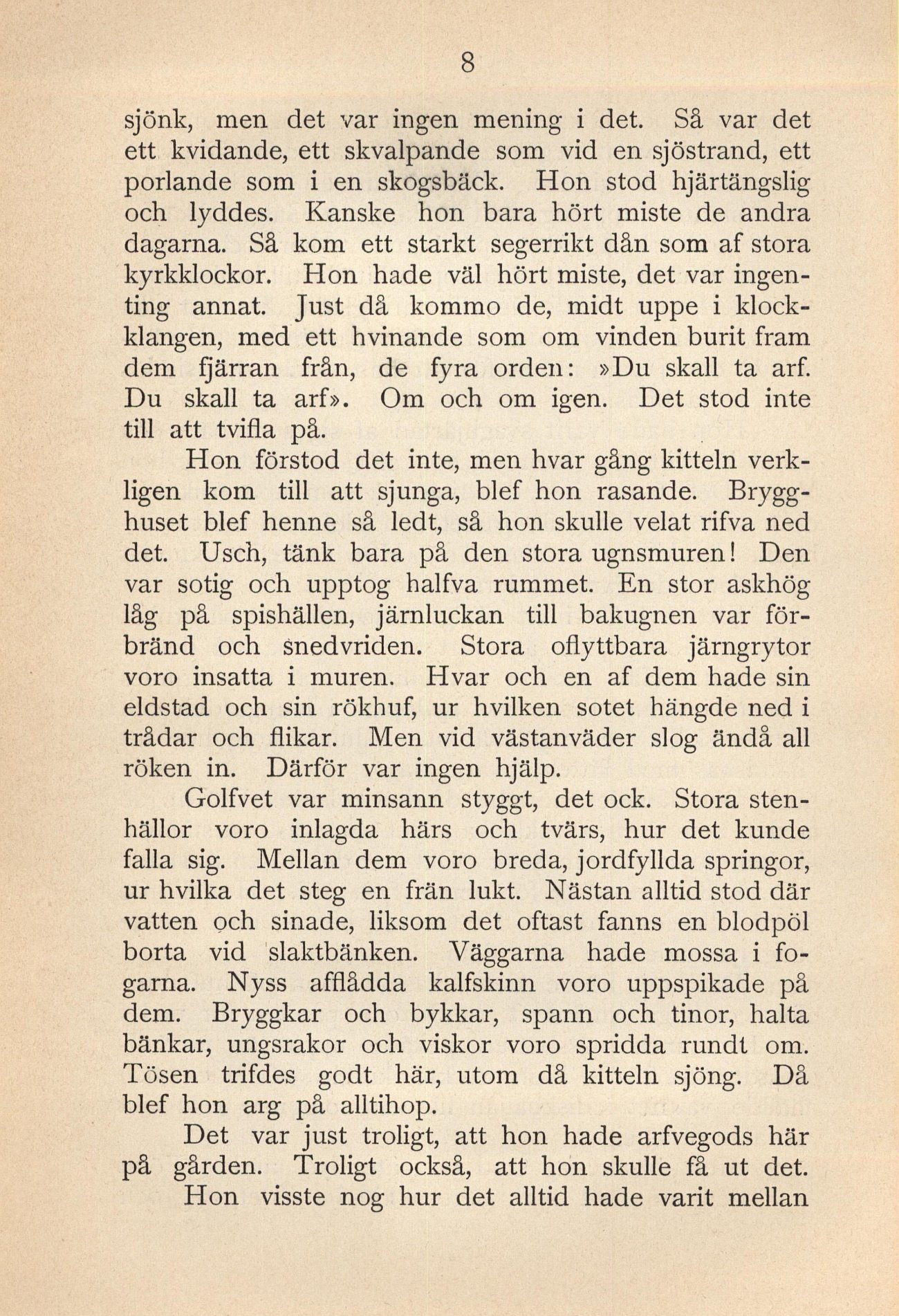 8

sjönk, men det var ingen mening i det. Så var det ett kvidande, ett skvalpande som vid en sjöstrand, ett porlande som i en skogsbäck. Hon stod hjärtängslig och lyddes. Kanske hon bara hört miste de andra dagarna. Så kom ett starkt segerrikt dån som af stora kyrkklockor. Hon hade väl hört miste, det var ingenting annat. Just då kommo de, midt uppe i klockklangen, med ett hvinande som om vinden burit fram dem fjärran från, de fyra orden: »Du skall ta arf. Du skall ta arf». Om och om igen. Det stod inte till att tvifla på.

Hon förstod det inte, men hvar gång kitteln verkligen kom till att sjunga, blef hon rasande. Brygghuset blef henne så ledt, så hon skulle velat rifva ned det. Usch, tänk bara på den stora ugnsmuren! Den var sotig och upptog halfva rummet. En stor askhög låg på spishällen, järnluckan till bakugnen var förbränd och snedvriden. Stora oflyttbara järngrytor voro insatta i muren. Hvar och en af dem hade sin eldstad och sin rökhuf, ur hvilken sotet hängde ned i trådar och flikar. Men vid västanväder slog ändå all röken in. Därför var ingen hjälp.

Golfvet var minsann styggt, det ock. Stora stenhällor voro inlagda härs och tvärs, hur det kunde falla sig. Mellan dem voro breda, jordfyllda springor, ur hvilka det steg en frän lukt. Nästan alltid stod där vatten och sinade, liksom det oftast fanns en blodpöl borta vid slaktbänken. Väggarna hade mossa i fogarna. Nyss afflådda kalfskinn voro uppspikade på dem. Bryggkar och bykkar, spann och tinor, halta bänkar, ungsrakor och viskor voro spridda rundt om. Tösen trifdes godt här, utom då kitteln sjöng. Då blef hon arg på alltihop.

Det var just troligt, att hon hade arfvegods här på gården. Troligt också, att hon skulle få ut det. Hon visste nog hur det alltid hade varit mellan